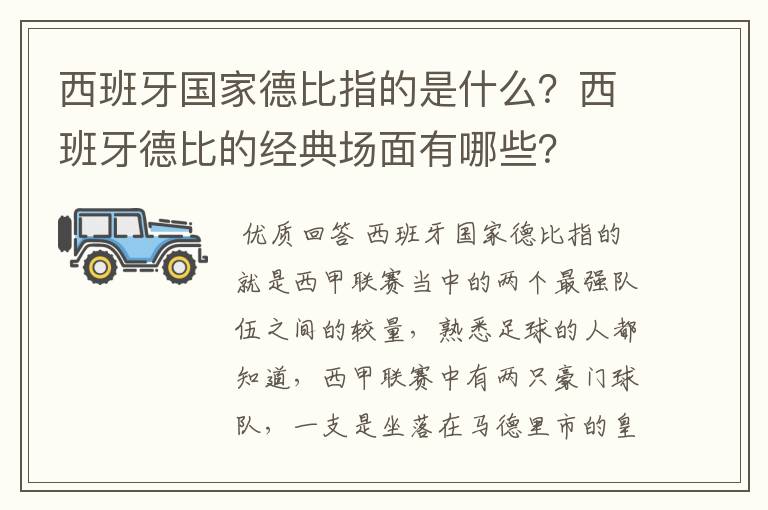 西班牙国家德比指的是什么？西班牙德比的经典场面有哪些？

优质回答 西班牙国家德比指的就是西甲联赛当中的两个最强队伍之间的较量，熟悉足球的人都知道，西甲联赛中有两只豪门球队，一支是坐落在马德里市的皇